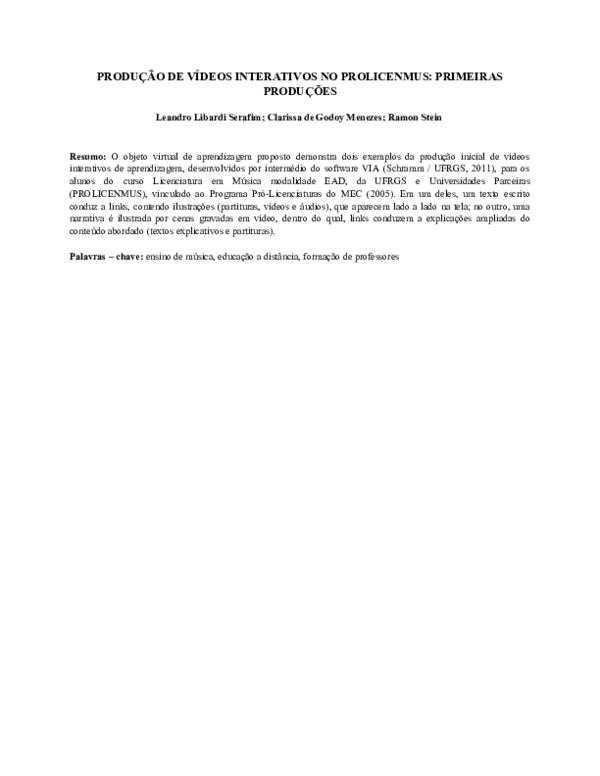 PRODUÇÃO DE VÍDEOS INTERATIVOS NO PROLICENMUS: PRIMEIRAS PRODUÇÕES

Leandro Libardi Serafim; Clarissa de Godoy Menezes; Ramon Stein

Resumo: O objeto virtual de aprendizagem proposto demonstra dois exemplos da produção inicial de vídeos interativos de aprendizagem, desenvolvidos por intermédio do software VIA (Schramm / UFRGS, 2011), para os alunos do curso Licenciatura em Música modalidade EAD, da UFRGS e Universidades Parceiras (PROLICENMUS), vinculado ao Programa Pró-Licenciaturas do MEC (2005). Em um deles, um texto escrito conduz a links, contendo ilustrações (partituras, vídeos e áudios), que aparecem lado a lado na tela; no outro, uma narrativa é ilustrada por cenas gravadas em vídeo, dentro do qual, links conduzem a explicações ampliadas do conteúdo abordado (textos explicativos e partituras).

Palavras – chave: ensino de música, educação a distância, formação de professores